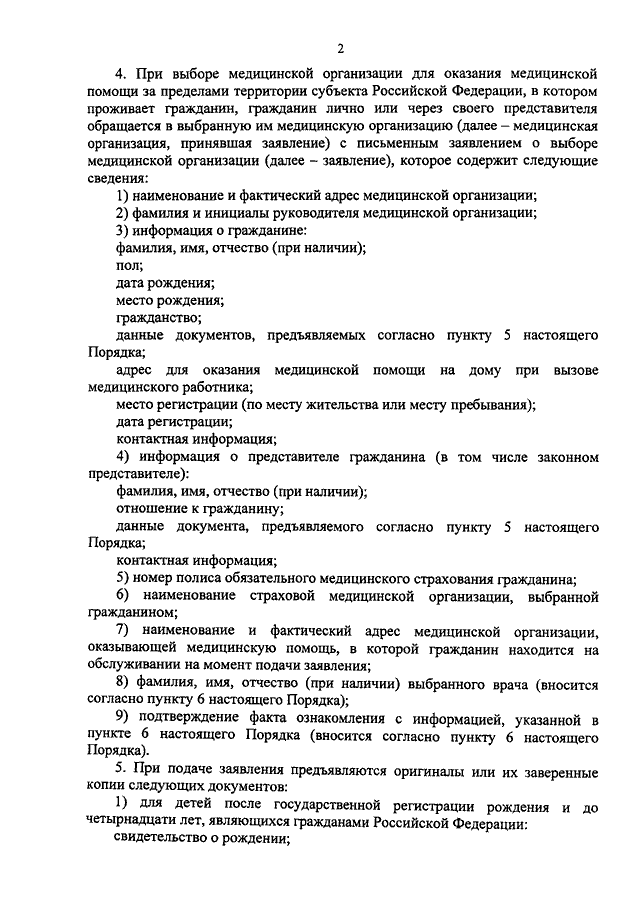 2

4. При выборе медицинской организации для оказания медицинской помощи за пределами территории субъекта Российской Федерации, в котором проживает гражданин, гражданин лично или через своего представителя обращается в выбранную им медицинскую организацию (далее – медицинская организация, принявшая заявление) с письменным заявлением о выборе медицинской организации (далее – заявление), которое содержит следующие сведения:

1) наименование и фактический адрес медицинской организации;

2) фамилия и инициалы руководителя медицинской организации;

3) информация о гражданине:

фамилия, имя, отчество (при наличии);

пол;

дата рождения;

место рождения;

гражданство;

данные документов, предъявляемых согласно пункту 5 настоящего Порядка;

адрес для оказания медицинской помощи на дому при вызове медицинского работника;

место регистрации (по месту жительства или месту пребывания);

дата регистрации;

контактная информация;

4) информация о представителе гражданина (в том числе законном представителе):

фамилия, имя, отчество (при наличии);

отношение к гражданину;

данные документа, предъявляемого согласно пункту 5 настоящего Порядка;

контактная информация;

5) номер полиса обязательного медицинского страхования гражданина;

6) наименование страховой медицинской организации, выбранной гражданином;

7) наименование и фактический адрес медицинской организации, оказывающей медицинскую помощь, в которой гражданин находится на обслуживании на момент подачи заявления;

8) фамилия, имя, отчество (при наличии) выбранного врача (вносится согласно пункту 6 настоящего Порядка);

9) подтверждение факта ознакомления с информацией, указанной в пункте 6 настоящего Порядка (вносится согласно пункту 6 настоящего Порядка).

5. При подаче заявления предъявляются оригиналы или их заверенные копии следующих документов:

1) для детей после государственной регистрации рождения и до четырнадцати лет, являющихся гражданами Российской Федерации:

свидетельство о рождении;